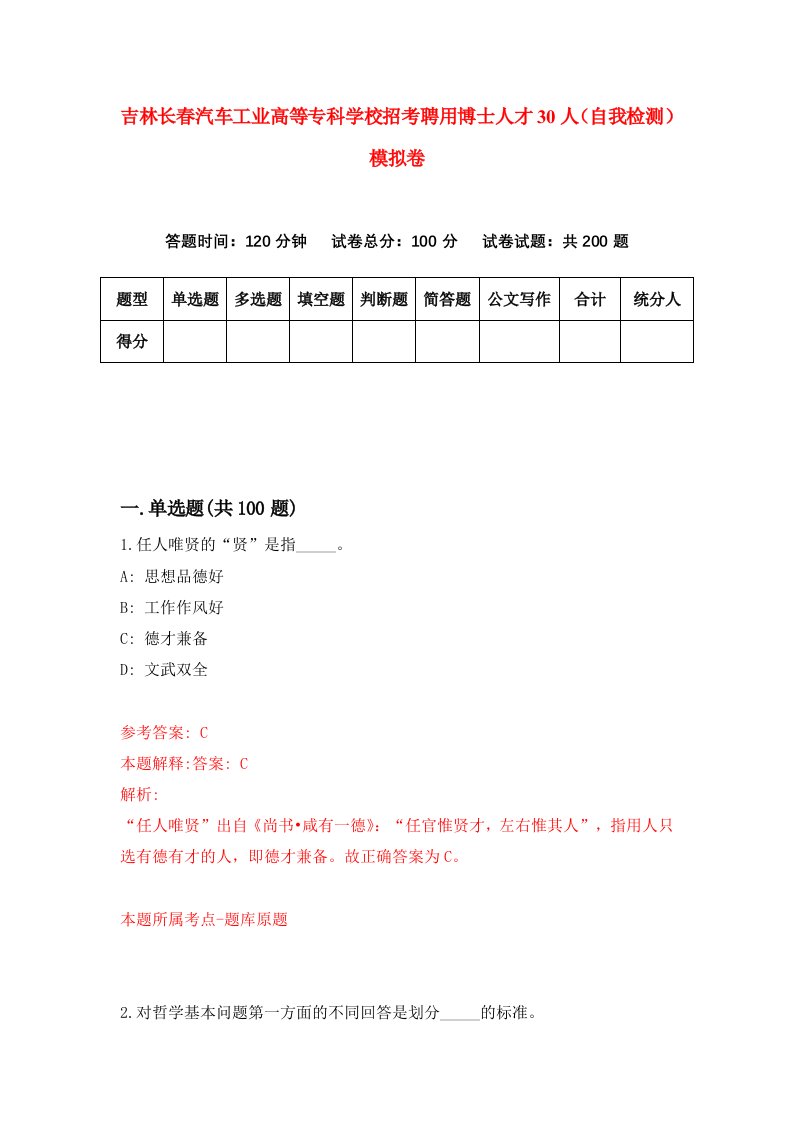 吉林长春汽车工业高等专科学校招考聘用博士人才30人（自我检测）模拟卷

答题时间：120分钟　试卷总分：100分　试卷试题：共200题

| 题型 | 单选题 | 多选题 | 填空题 | 判断题 | 简答题 | 公文写作 | 合计 | 统分人 |
|---|---|---|---|---|---|---|---|---|
| 得分 | | | | | | | | |

一.单选题(共100题)

1.任人唯贤的“贤”是指_____。
A: 思想品德好
B: 工作作风好
C: 德才兼备
D: 文武双全

参考答案: C
本题解释:答案: C
解析:
“任人唯贤”出自《尚书•咸有一德》：“任官惟贤才，左右惟其人”，指用人只选有德有才的人，即德才兼备。故正确答案为C。

本题所属考点-题库原题

2.对哲学基本问题第一方面的不同回答是划分_____的标准。